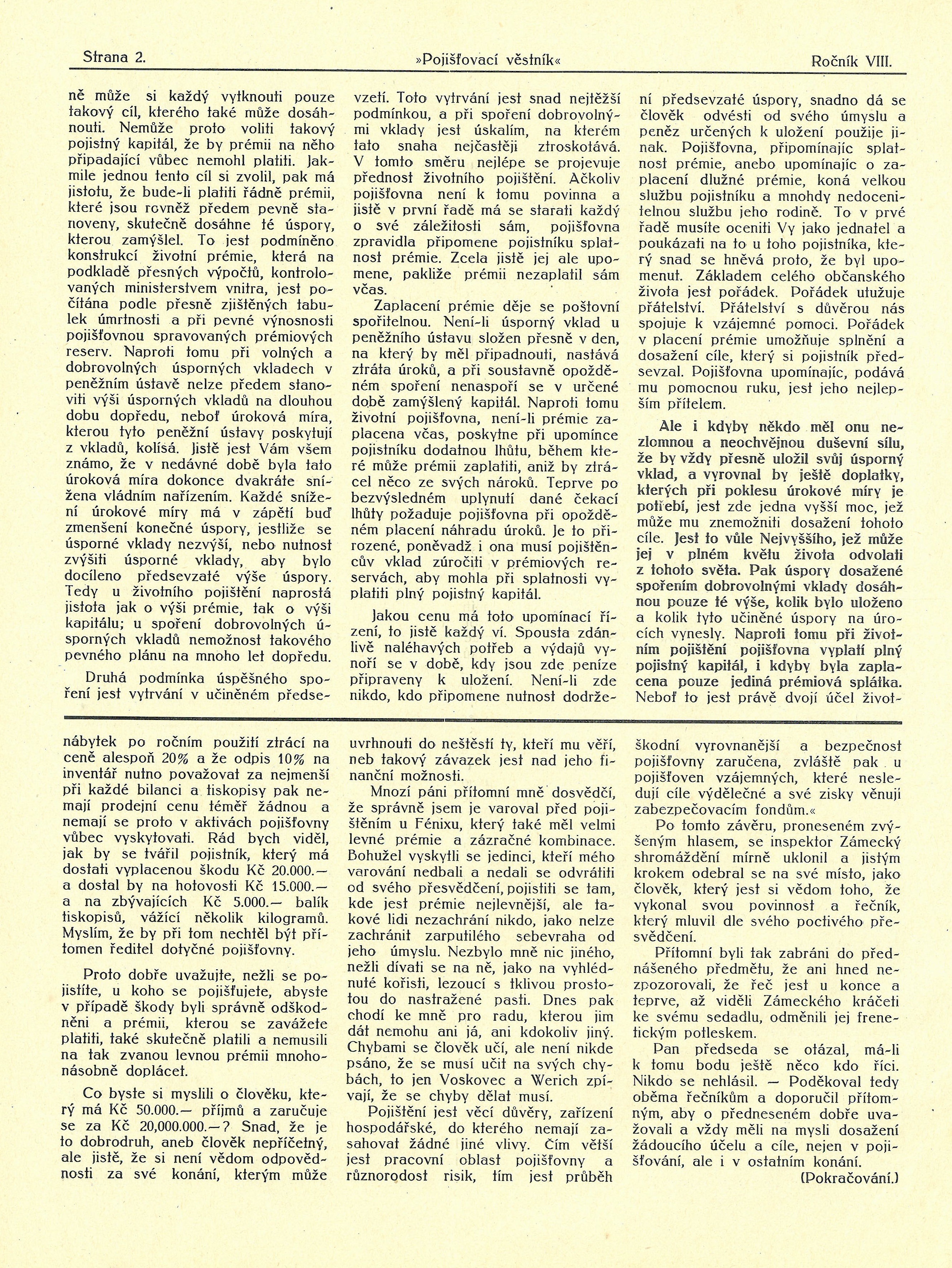 Strana 2. »Pojišťovací věstník« Ročník VIII.

ně může si každý vytknouti pouze takový cíl, kterého také může dosáhnouti. Nemůže proto voliti takový pojistný kapitál, že by prémii na něho připadající vůbec nemohl platiti. Jakmile jednou tento cíl si zvolil, pak má jistotu, že bude-li platiti řádně prémii, které jsou rovněž předem pevně stanoveny, skutečně dosáhne té úspory, kterou zamýšlel. To jest podmíněno konstrukcí životní prémie, která na podkladě přesných výpočtů, kontrolovaných ministerstvem vnitra, jest počítána podle přesně zjištěných tabulek úmrtnosti a při pevné výnosnosti pojišťovnou spravovaných prémiových reserv. Naproti tomu při volných a dobrovolných úsporných vkladech v peněžním ústavě nelze předem stanoviti výši úsporných vkladů na dlouhou dobu dopředu, neboť úroková míra, kterou tyto peněžní ústavy poskytují z vkladů, kolísá. Jistě jest Vám všem známo, že v nedávné době byla tato úroková míra dokonce dvakráte snížena vládním nařízením. Každé snížení úrokové míry má v zápětí buď zmenšení konečné úspory, jestliže se úsporné vklady nezvýší, nebo nutnost zvýšiti úsporné vklady, aby bylo docíleno předsevzaté výše úspory. Tedy u životního pojištění naprostá jistota jak o výši prémie, tak o výši kapitálu; u spoření dobrovolných úsporných vkladů nemožnost takového pevného plánu na mnoho let dopředu.

Druhá podmínka úspěšného spoření jest vytrvání v učiněném předsevzetí. Toto vytrvání jest snad nejtěžší podmínkou, a při spoření dobrovolnými vklady jest úskalím, na kterém tato snaha nejčastěji ztroskotává. V tomto směru nejlépe se projevuje přednost životního pojištění. Ačkoliv pojišťovna není k tomu povinna a jistě v první řadě má se starati každý o své záležitosti sám, pojišťovna zpravidla připomene pojistníku splatnost prémie. Zcela jistě jej ale upomene, pakliže prémii nezaplatil sám včas.

Zaplacení prémie děje se poštovní spořitelnou. Není-li úsporný vklad u peněžního ústavu složen přesně v den, na který by měl připadnouti, nastává ztráta úroků, a při soustavně opožděném spoření nenaspoří se v určené době zamýšlený kapitál. Naproti tomu životní pojišťovna, není-li prémie zaplacena včas, poskytne při upomínce pojistníku dodatnou lhůtu, během které může prémii zaplatiti, aniž by ztrácel něco ze svých nároků. Teprve po bezvýsledném uplynutí dané čekací lhůty požaduje pojišťovna při opožděném placení náhradu úroků. Je to přirozené, poněvadž i ona musí pojištěncův vklad zúročiti v prémiových reservách, aby mohla při splatnosti vyplatiti plný pojistný kapitál.

Jakou cenu má toto upomínací řízení, to jistě každý ví. Spousta zdánlivě naléhavých potřeb a výdajů vynoří se v době, kdy jsou zde peníze připraveny k uložení. Není-li zde nikdo, kdo připomene nutnost dodržení předsevzaté úspory, snadno dá se člověk odvésti od svého úmyslu a peněz určených k uložení použije jinak. Pojišťovna, připomínajíc splatnost prémie, anebo upomínajíc o zaplacení dlužné prémie, koná velkou službu pojistníku a mnohdy nedocenitelnou službu jeho rodině. To v prvé řadě musíte oceniti Vy jako jednatel a poukázati na to u toho pojistníka, který snad se hněvá proto, že byl upomenut. Základem celého občanského života jest pořádek. Pořádek utužuje přátelství. Přátelství s důvěrou nás spojuje k vzájemné pomoci. Pořádek v placení prémie umožňuje splnění a dosažení cíle, který si pojistník předsevzal. Pojišťovna upomínajíc, podává mu pomocnou ruku, jest jeho nejlepším přítelem.

Ale i kdyby někdo měl onu nezlomnou a neochvějnou duševní sílu, že by vždy přesně uložil svůj úsporný vklad, a vyrovnal by ještě doplatky, kterých při poklesu úrokové míry je potřebí, jest zde jedna vyšší moc, jež může mu znemožniti dosažení tohoto cíle. Jest to vůle Nejvyššího, jež může jej v plném květu života odvolati z tohoto světa. Pak úspory dosažené spořením dobrovolnými vklady dosáhnou pouze té výše, kolik bylo uloženo a kolik tyto učiněné úspory na úrocích vynesly. Naproti tomu při životním pojištění pojišťovna vyplatí plný pojistný kapitál, i kdyby byla zaplacena pouze jediná prémiová splátka. Neboť to jest právě dvojí účel život-

nábytek po ročním použití ztrácí na ceně alespoň 20% a že odpis 10% na inventář nutno považovat za nejmenší při každé bilanci a tiskopisy pak nemají prodejní cenu téměř žádnou a nemají se proto v aktivách pojišťovny vůbec vyskytovati. Rád bych viděl, jak by se tvářil pojistník, který má dostati vyplacenou škodu Kč 20.000.— a dostal by na hotovosti Kč 15.000.— a na zbývajících Kč 5.000.— balík tiskopisů, vážící několik kilogramů. Myslím, že by při tom nechtěl být přítomen ředitel dotyčné pojišťovny.

Proto dobře uvažujte, nežli se pojistíte, u koho se pojišťujete, abyste v případě škody byli správně odškodněni a prémii, kterou se zavážete platiti, také skutečně platili a nemusili na tak zvanou levnou prémii mnohonásobně doplácet.

Co byste si myslili o člověku, který má Kč 50.000.— příjmů a zaručuje se za Kč 20,000.000.—? Snad, že je to dobrodruh, aneb člověk nepříčetný, ale jistě, že si není vědom odpovědnosti za své konání, kterým může uvrhnouti do neštěstí ty, kteří mu věří, neb takový závazek jest nad jeho finanční možnosti.

Mnozí páni přítomní mně dosvědčí, že správně jsem je varoval před pojištěním u Fénixu, který také měl velmi levné prémie a zázračné kombinace. Bohužel vyskytli se jedinci, kteří mého varování nedbali a nedali se odvrátiti od svého přesvědčení, pojistiti se tam, kde jest prémie nejlevnější, ale takové lidi nezachrání nikdo, jako nelze zachránit zarputilého sebevraha od jeho úmyslu. Nezbylo mně nic jiného, nežli dívati se na ně, jako na vyhlédnuté kořisti, lezoucí s tklivou prostotou do nastražené pasti. Dnes pak chodí ke mně pro radu, kterou jim dát nemohu ani já, ani kdokoliv jiný. Chybami se člověk učí, ale není nikde psáno, že se musí učit na svých chybách, to jen Voskovec a Werich zpívají, že se chyby dělat musí.

Pojištění jest věcí důvěry, zařízení hospodářské, do kterého nemají zasahovat žádné jiné vlivy. Čím větší jest pracovní oblast pojišťovny a různorodost risik, tím jest průběh škodní vyrovnanější a bezpečnost pojišťovny zaručena, zvláště pak u pojišťoven vzájemných, které nesledují cíle výdělečné a své zisky věnují zabezpečovacím fondům.«

Po tomto závěru, proneseném zvýšeným hlasem, se inspektor Zámecký shromáždění mírně uklonil a jistým krokem odebral se na své místo, jako člověk, který jest si vědom toho, že vykonal svou povinnost a řečník, který mluvil dle svého poctivého přesvědčení.

Přítomní byli tak zabráni do přednášeného předmětu, že ani hned nezpozorovali, že řeč jest u konce a teprve, až viděli Zámeckého kráčeti ke svému sedadlu, odměnili jej frenetickým potleskem.

Pan předseda se otázal, má-li k tomu bodu ještě něco kdo říci. Nikdo se nehlásil. — Poděkoval tedy oběma řečníkům a doporučil přítomným, aby o předneseném dobře uvažovali a vždy měli na mysli dosažení žádoucího účelu a cíle, nejen v pojišťování, ale i v ostatním konání.

(Pokračování.)